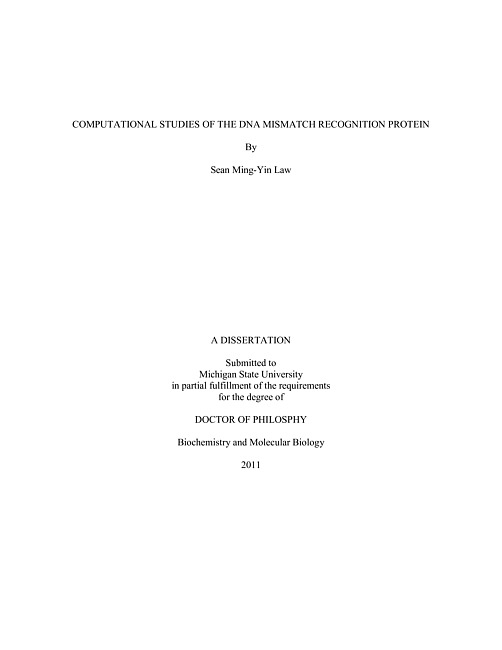 COMPUTATIONAL STUDIES OF THE DNA MISMATCH RECOGNITION PROTEIN

By

Sean Ming-Yin Law

A DISSERTATION

Submitted to
Michigan State University
in partial fulfillment of the requirements
for the degree of

DOCTOR OF PHILOSPHY

Biochemistry and Molecular Biology

2011